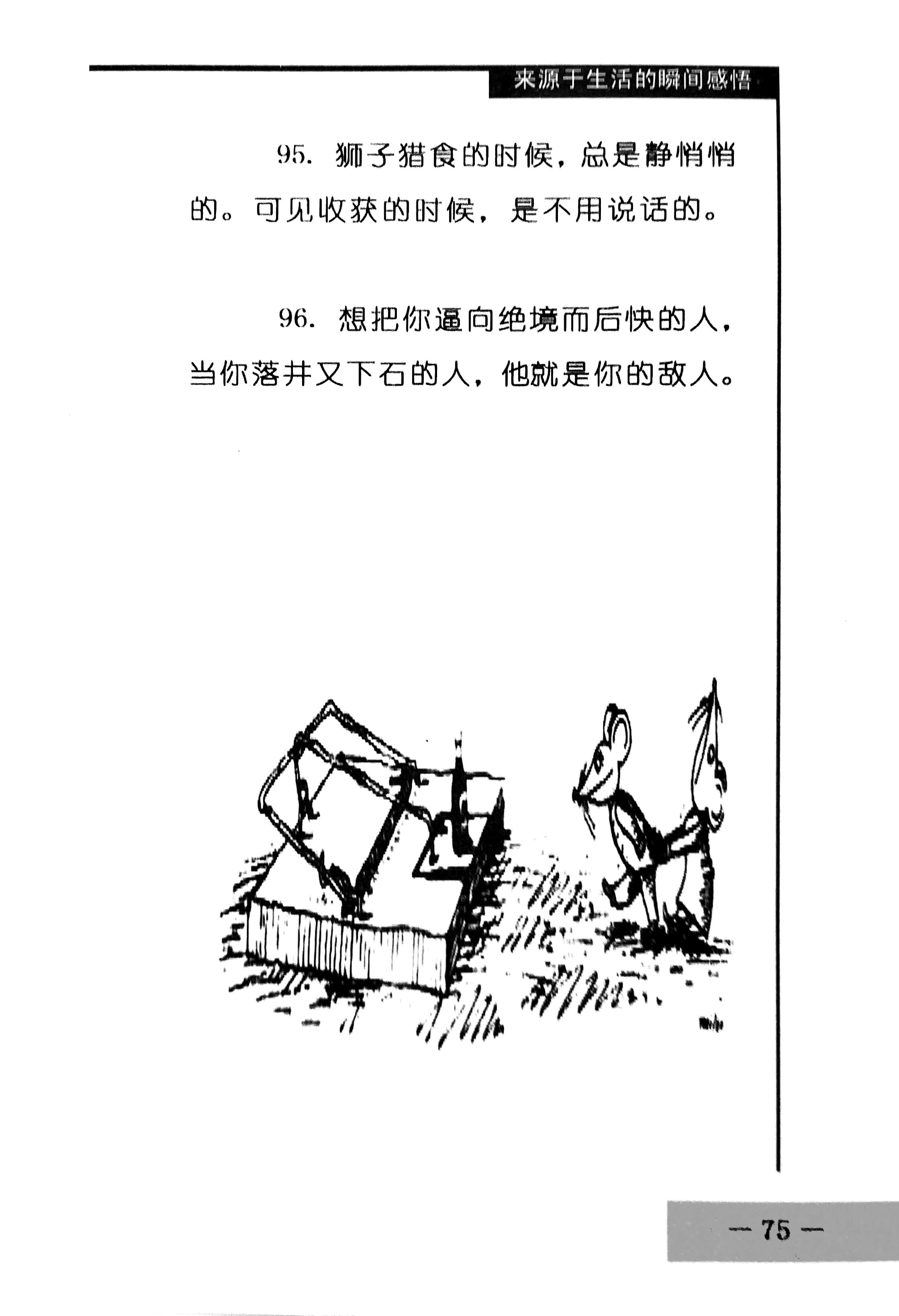 来源于生活的瞬间感悟

95.狮子猎食的时候，总是静悄悄的。可见收获的时候，是不用说话的。

96.想把你逼向绝境而后快的人，当你落井又下石的人，他就是你的敌人。

— 75 —